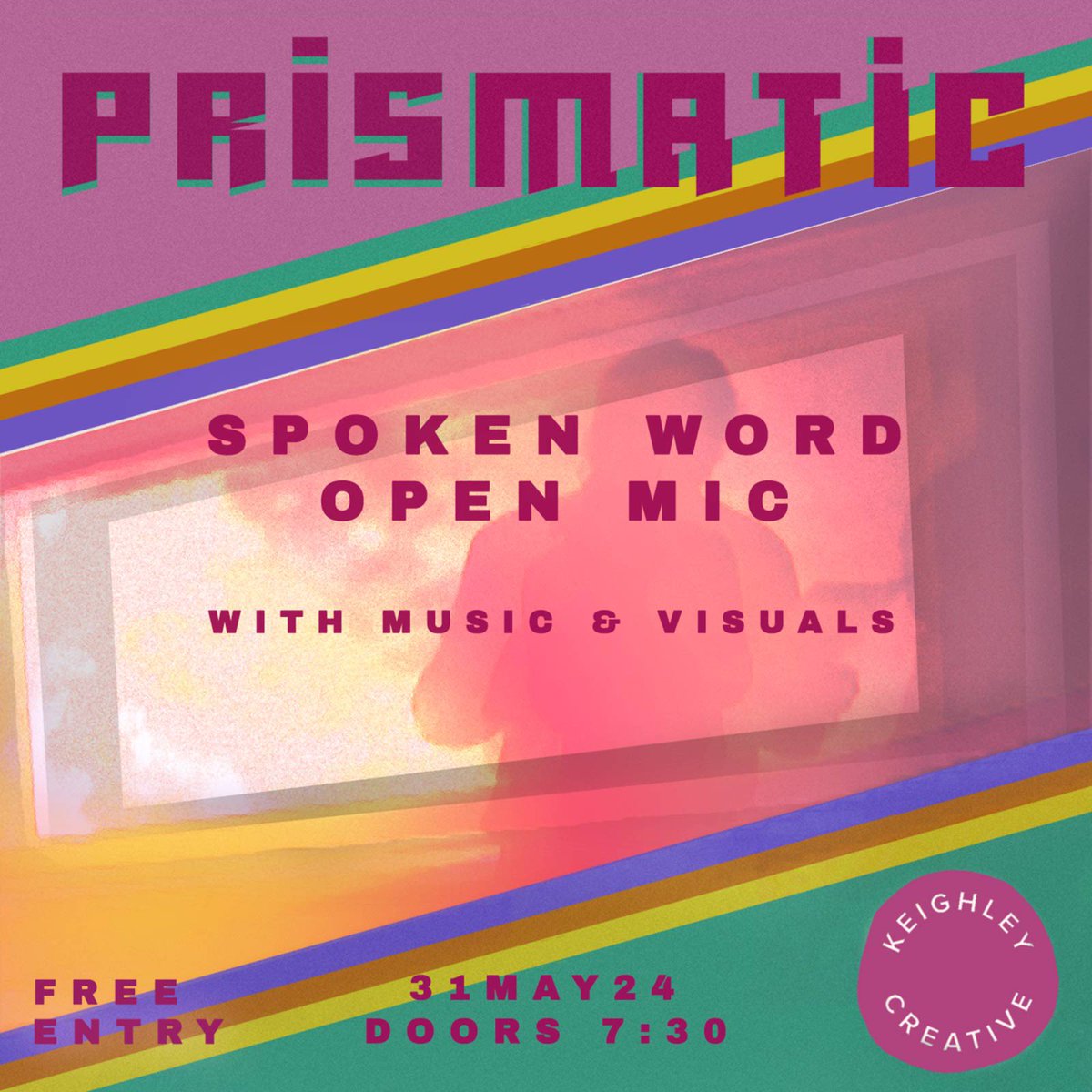 PRISMATIC

SPOKEN WORD
OPEN MIC

WITH MUSIC & VISUALS

FREE
ENTRY

31MAY24
DOORS 7:30

KEIGHLEY
CREATIVE